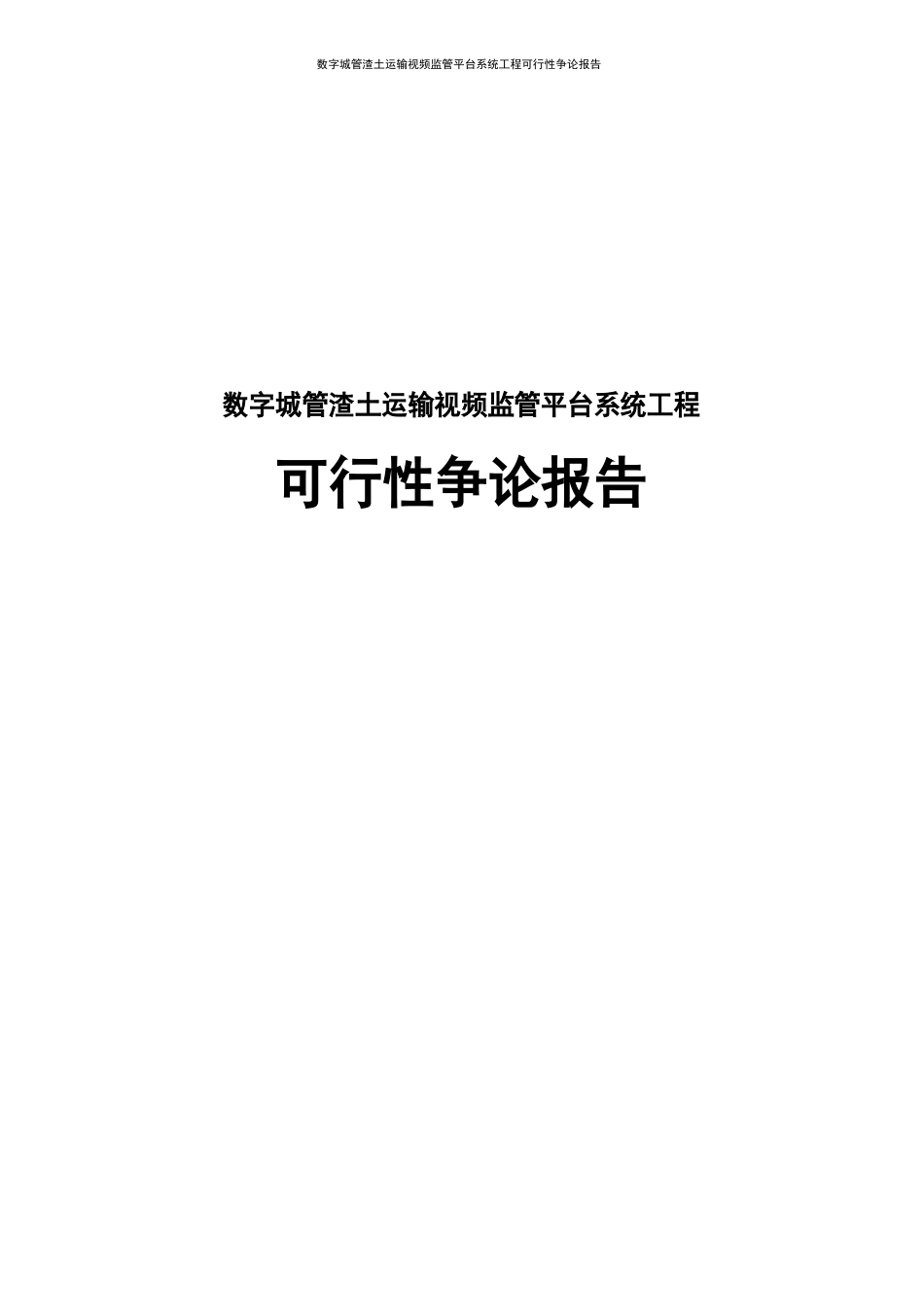 数字城管渣土运输视频监管平台系统工程可行性争论报告

数字城管渣土运输视频监管平台系统工程

可行性争论报告